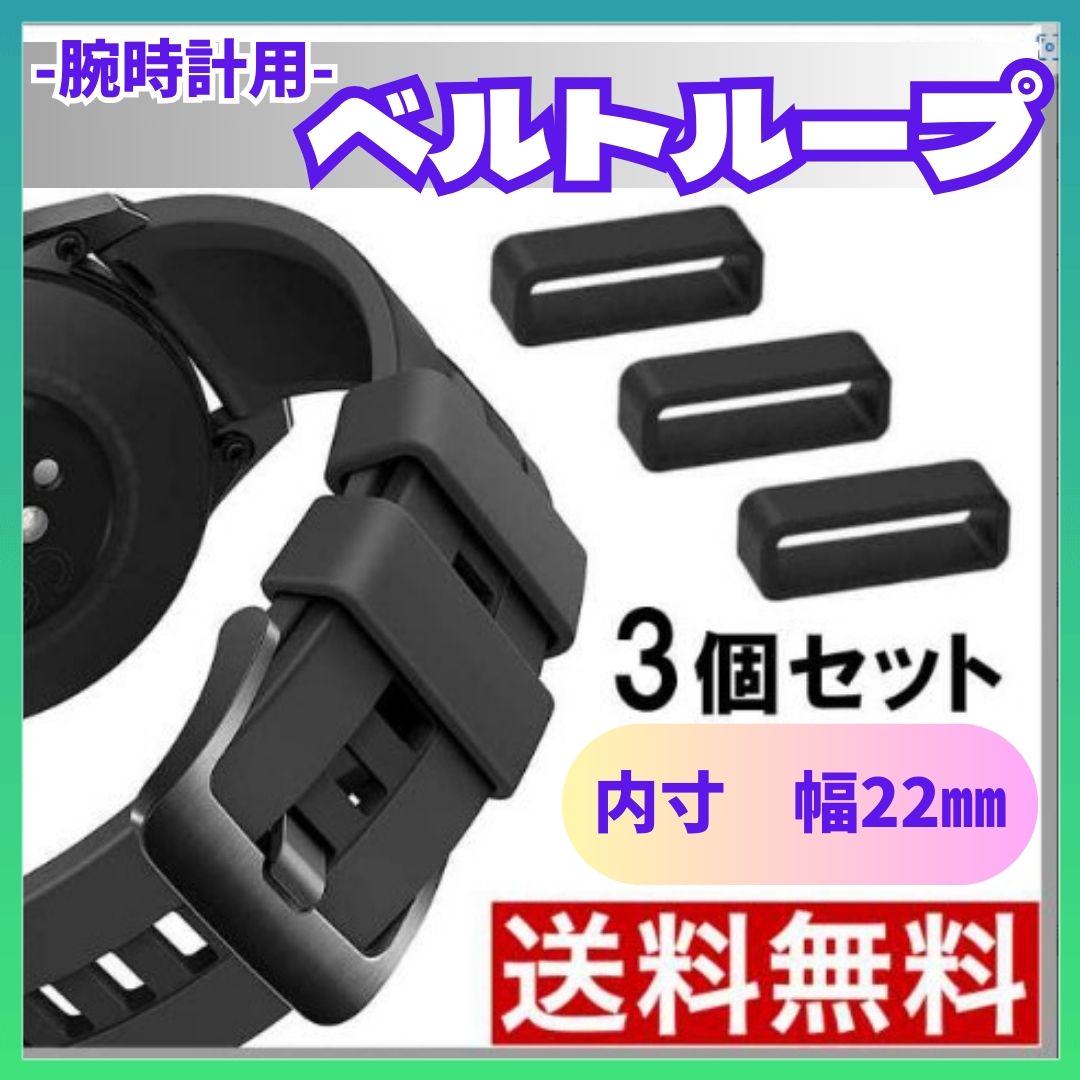 -腕時計用-
ベルトループ

3個セット

内寸　幅22㎜

送料無料